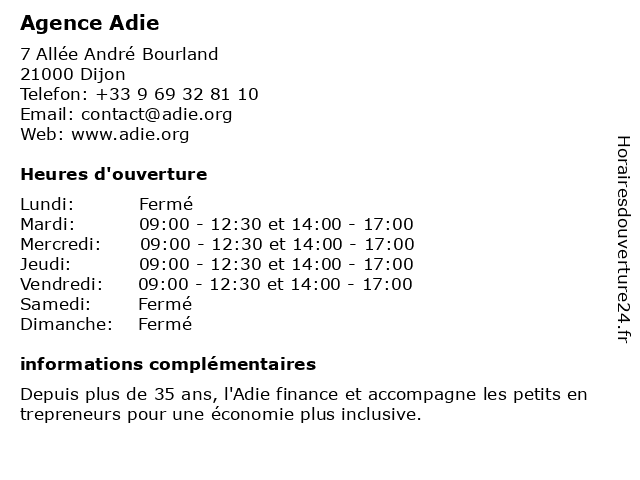 Agence Adie

7 Allée André Bourland
21000 Dijon
Telefon: +33 9 69 32 81 10
Email: contact@adie.org
Web: www.adie.org

Heures d'ouverture

| | |
|---|---|
| Lundi: | Fermé |
| Mardi: | 09:00 - 12:30 et 14:00 - 17:00 |
| Mercredi: | 09:00 - 12:30 et 14:00 - 17:00 |
| Jeudi: | 09:00 - 12:30 et 14:00 - 17:00 |
| Vendredi: | 09:00 - 12:30 et 14:00 - 17:00 |
| Samedi: | Fermé |
| Dimanche: | Fermé |

informations complémentaires

Depuis plus de 35 ans, l'Adie finance et accompagne les petits en trepreneurs pour une économie plus inclusive.

Horairesdouverture24.fr